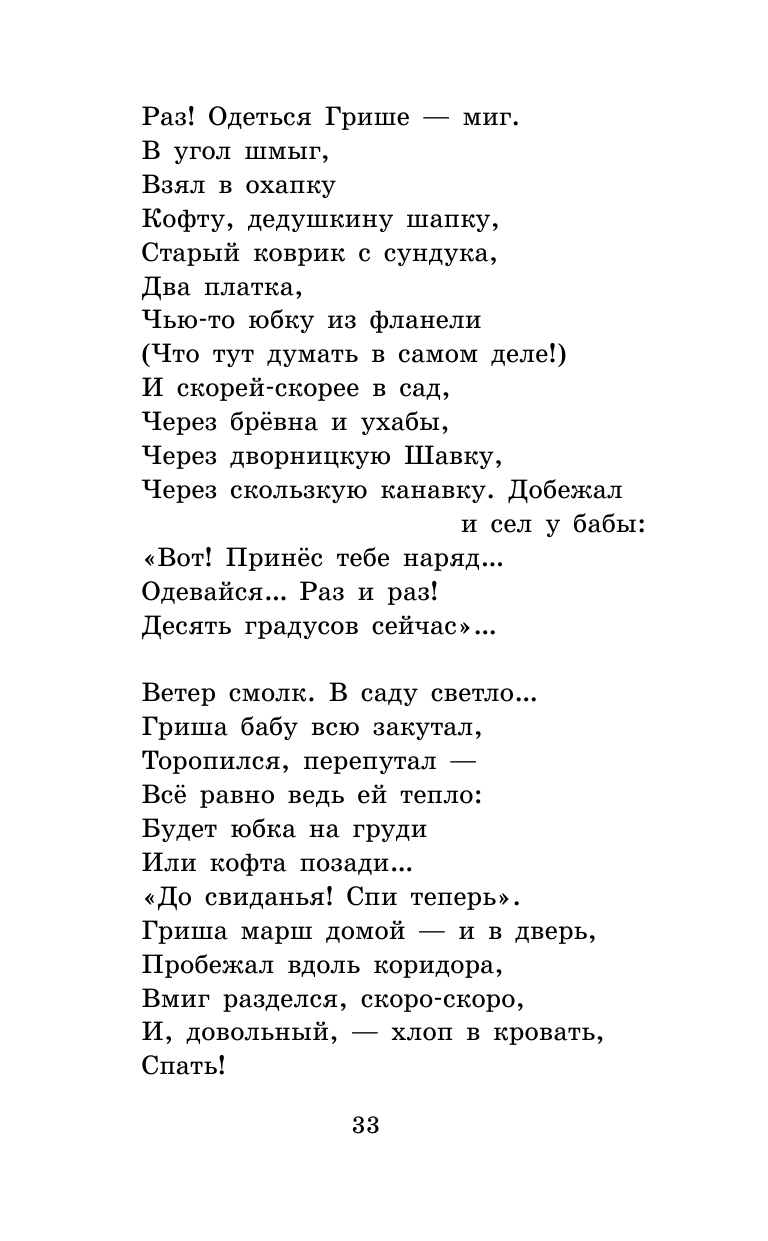 Раз! Одеться Грише — миг.
В угол шмыг,
Взял в охапку
Кофту, дедушкину шапку,
Старый коврик с сундука,
Два платка,
Чью-то юбку из фланели
(Что тут думать в самом деле!)
И скорей-скорее в сад,
Через брёвна и ухабы,
Через дворницкую Шавку,
Через скользкую канавку. Добежал
и сел у бабы:
«Вот! Принёс тебе наряд...
Одевайся... Раз и раз!
Десять градусов сейчас»...

Ветер смолк. В саду светло...
Гриша бабу всю закутал,
Торопился, перепутал —
Всё равно ведь ей тепло:
Будет юбка на груди
Или кофта позади...
«До свиданья! Спи теперь».
Гриша марш домой — и в дверь,
Пробежал вдоль коридора,
Вмиг разделся, скоро-скоро,
И, довольный, — хлоп в кровать,
Спать!

33